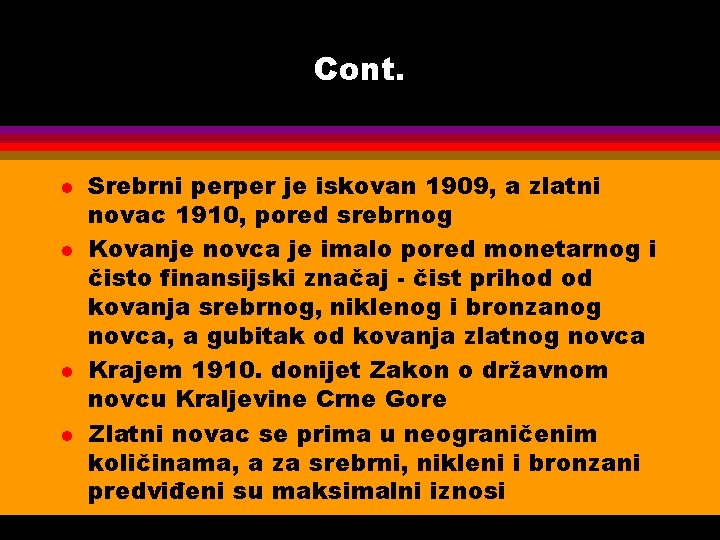 Cont.

- Srebrni perper je iskovan 1909, a zlatni novac 1910, pored srebrnog
- Kovanje novca je imalo pored monetarnog i čisto finansijski značaj - čist prihod od kovanja srebrnog, niklenog i bronzanog novca, a gubitak od kovanja zlatnog novca
- Krajem 1910. donijet Zakon o državnom novcu Kraljevine Crne Gore
- Zlatni novac se prima u neograničenim količinama, a za srebrni, nikleni i bronzani predviđeni su maksimalni iznosi